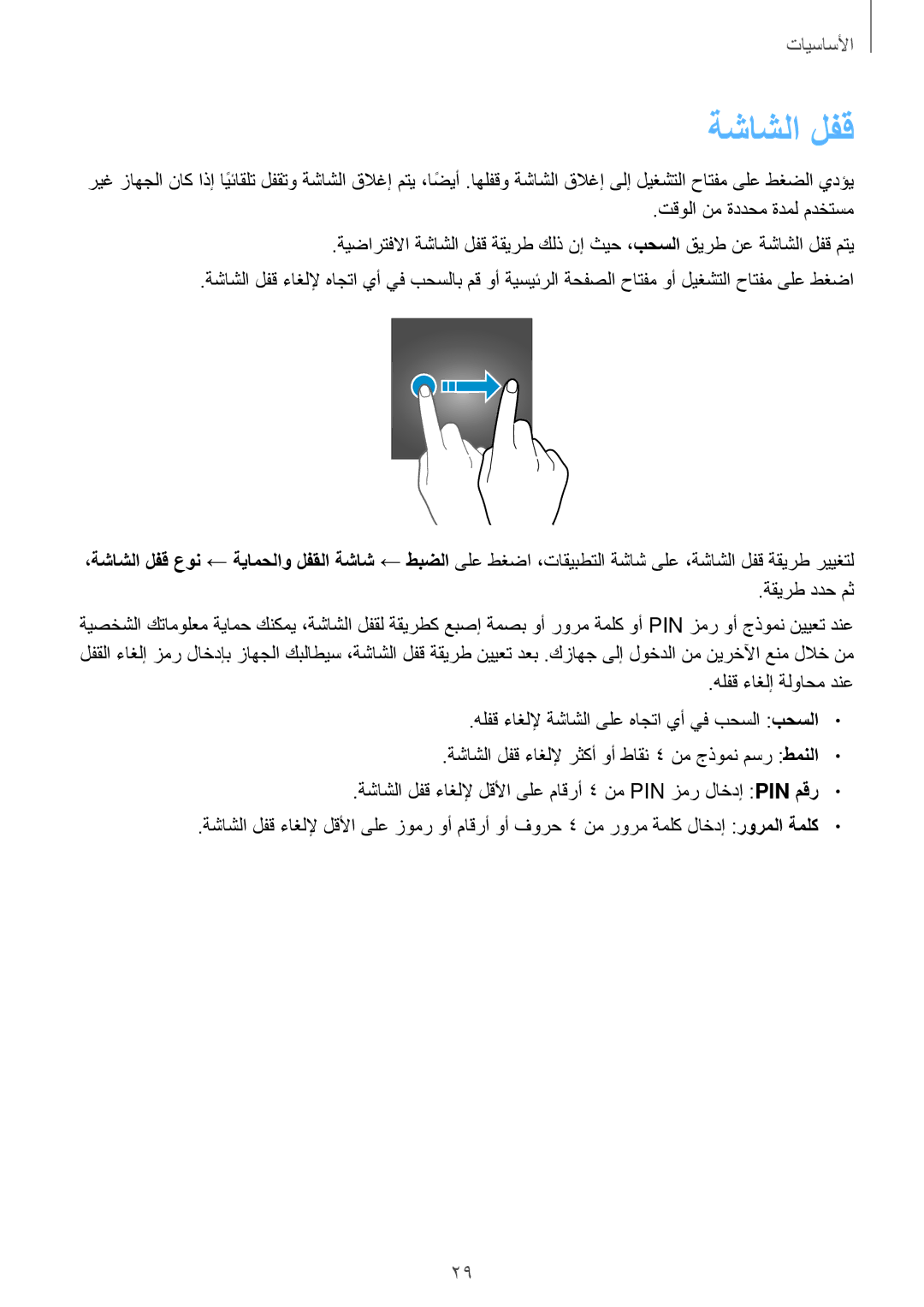 الأساسيات

قفل الشاشة

يؤدي الضغط على مفتاح التشغيل إلى إغلاق الشاشة وقفلها. أيضًا، يتم إغلاق الشاشة وتقفل تلقائيًا إذا كان الجهاز غير مستخدم لمدة محددة من الوقت.

يتم قفل الشاشة عن طريق السحب، حيث إن ذلك طريقة قفل الشاشة الافتراضية.

اضغط على مفتاح التشغيل أو مفتاح الصفحة الرئيسية أو قم بالسحب في أي اتجاه لإلغاء قفل الشاشة.

لتغيير طريقة قفل الشاشة، على شاشة التطبيقات، اضغط على الضبط ← شاشة القفل والحماية ← نوع قفل الشاشة، ثم حدد طريقة.

عند تعيين نموذج أو رمز PIN أو كلمة مرور أو بصمة إصبع كطريقة لقفل الشاشة، يمكنك حماية معلوماتك الشخصية من خلال منع الآخرين من الدخول إلى جهازك. بعد تعيين طريقة قفل الشاشة، سيطالبك الجهاز بإدخال رمز إلغاء القفل عند محاولة إلغاء قفله.

• السحب: السحب في أي اتجاه على الشاشة لإلغاء قفله.

• النمط: رسم نموذج من ٤ نقاط أو أكثر لإلغاء قفل الشاشة.

• رقم PIN: إدخال رمز PIN من ٤ أرقام على الأقل لإلغاء قفل الشاشة.

• كلمة المرور: إدخال كلمة مرور من ٤ حروف أو أرقام أو رموز على الأقل لإلغاء قفل الشاشة.

٢٩